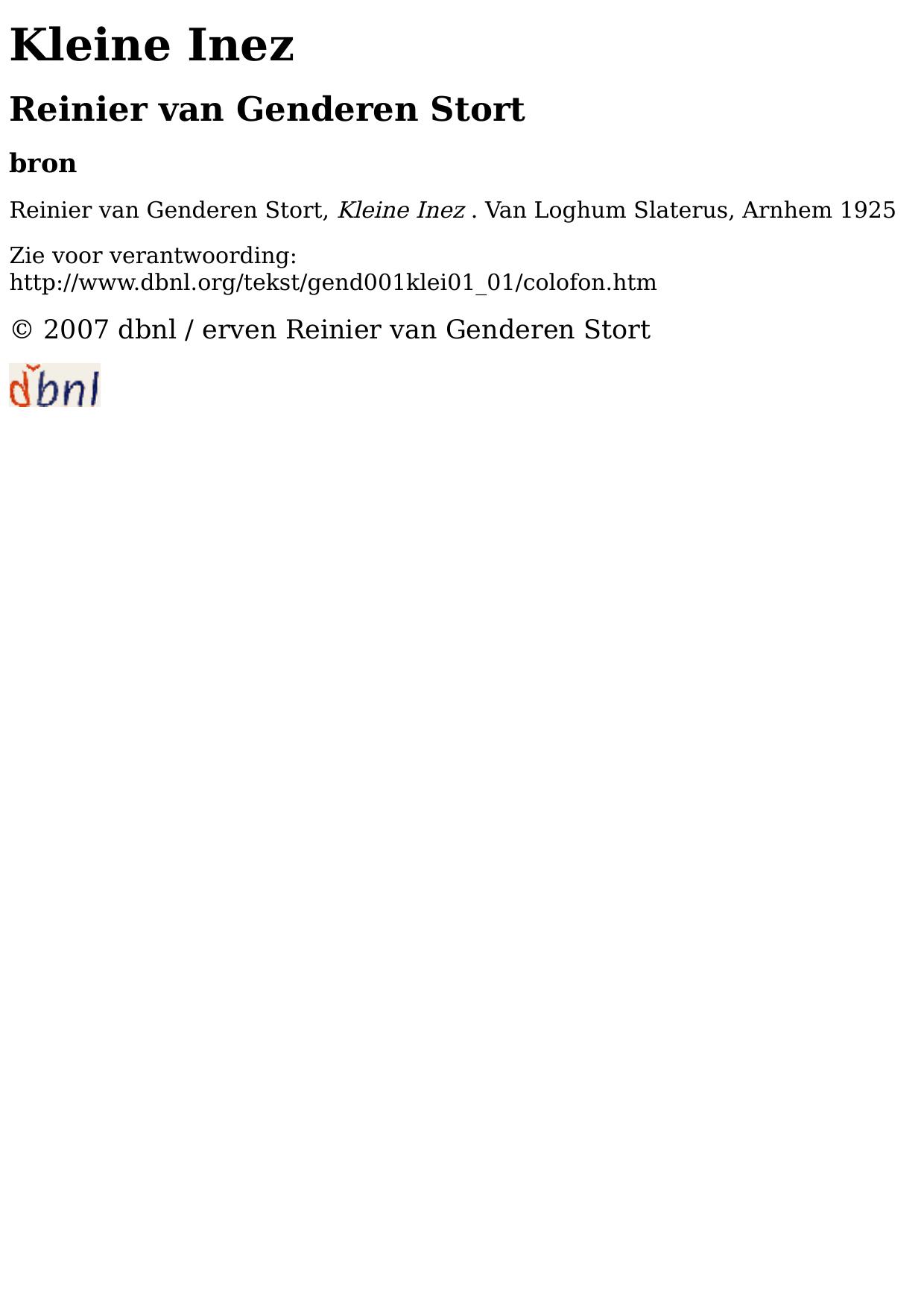 Kleine Inez

Reinier van Genderen Stort

bron

Reinier van Genderen Stort, Kleine Inez . Van Loghum Slaterus, Arnhem 1925

Zie voor verantwoording: http://www.dbnl.org/tekst/gend001klei01_01/colofon.htm

© 2007 dbnl / erven Reinier van Genderen Stort

dbnl